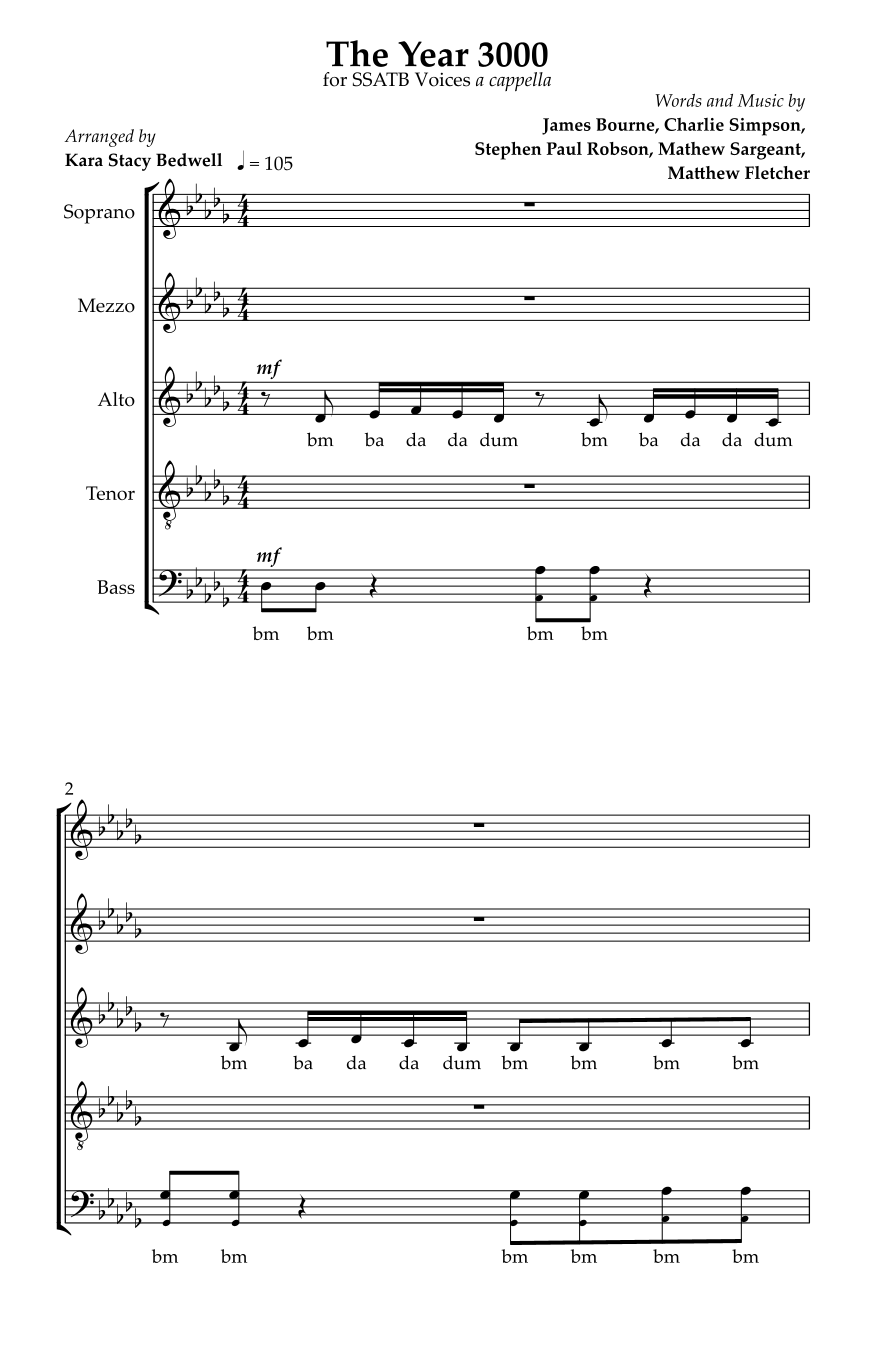 The Year 3000

for SSATB Voices a cappella

Words and Music by
James Bourne, Charlie Simpson,
Stephen Paul Robson, Mathew Sargeant,
Matthew Fletcher

Arranged by
Kara Stacy Bedwell

♩ = 105

Soprano

Mezzo

Alto

mf

bm ba da da dum bm ba da da dum

Tenor

Bass

mf

bm bm bm bm

2

bm ba da da dum bm bm bm bm

bm bm bm bm bm bm